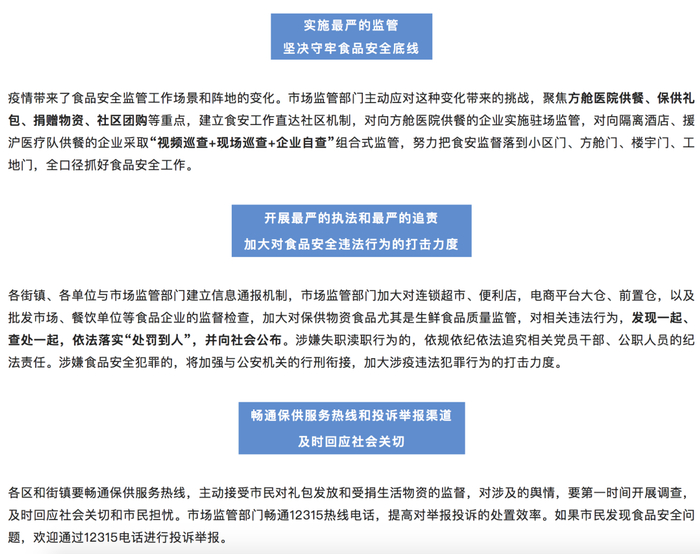 实施最严的监管
坚决守牢食品安全底线

疫情带来了食品安全监管工作场景和阵地的变化。市场监管部门主动应对这种变化带来的挑战，聚焦方舱医院供餐、保供礼包、捐赠物资、社区团购等重点，建立食安工作直达社区机制，对向方舱医院供餐的企业实施驻场监管，对向隔离酒店、援沪医疗队供餐的企业采取“视频巡查+现场巡查+企业自查”组合式监管，努力把食安监督落到小区门、方舱门、楼宇门、工地门，全口径抓好食品安全工作。

开展最严的执法和最严的追责
加大对食品安全违法行为的打击力度

各街镇、各单位与市场监管部门建立信息通报机制，市场监管部门加大对连锁超市、便利店，电商平台大仓、前置仓，以及批发市场、餐饮单位等食品企业的监督检查，加大对保供物资食品尤其是生鲜食品质量监管，对相关违法行为，发现一起、查处一起，依法落实“处罚到人”，并向社会公布。涉嫌失职渎职行为的，依规依纪依法追究相关党员干部、公职人员的纪法责任。涉嫌食品安全犯罪的，将加强与公安机关的行刑衔接，加大涉疫违法犯罪行为的打击力度。

畅通保供服务热线和投诉举报渠道
及时回应社会关切

各区和街镇要畅通保供服务热线，主动接受市民对礼包发放和受捐生活物资的监督，对涉及的舆情，要第一时间开展调查，及时回应社会关切和市民担忧。市场监管部门畅通12315热线电话，提高对举报投诉的处置效率。如果市民发现食品安全问题，欢迎通过12315电话进行投诉举报。